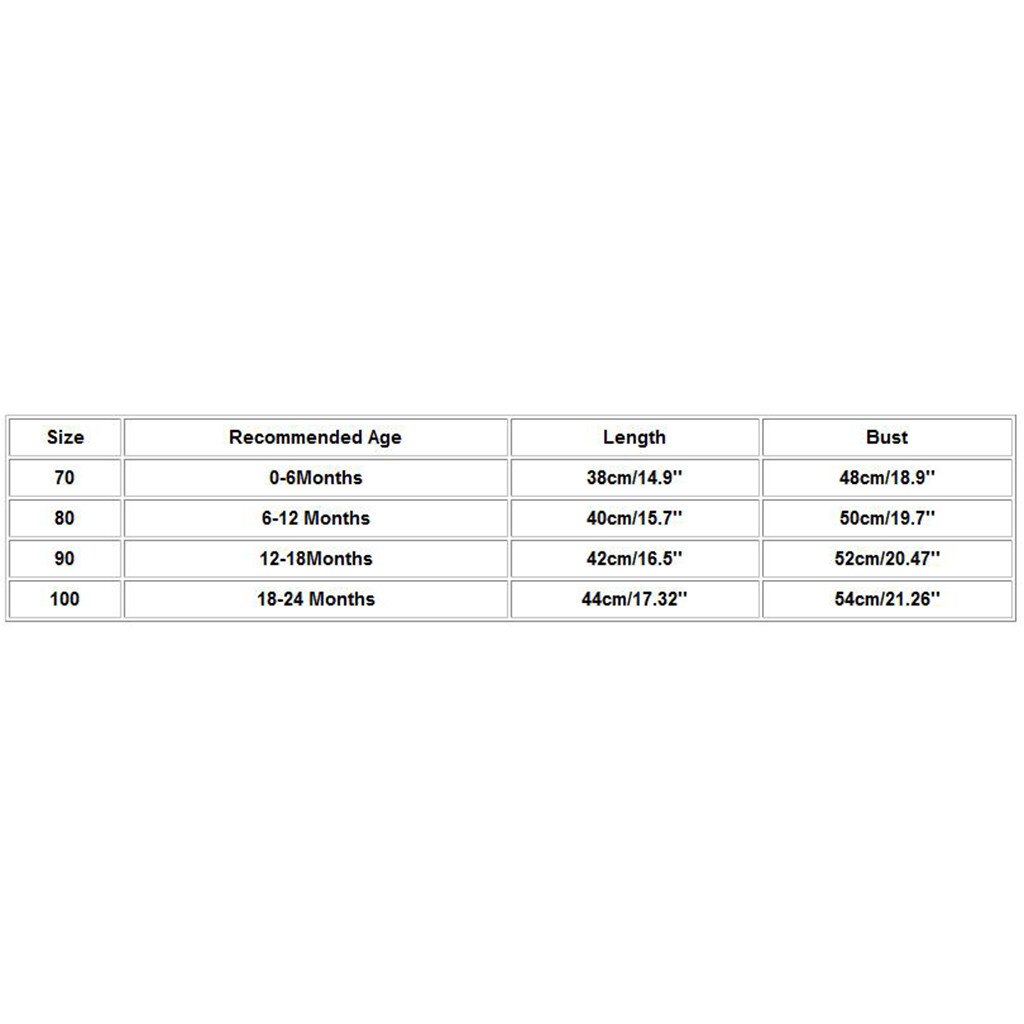 | Size | Recommended Age | Length | Bust |
|---|---|---|---|
| 70 | 0-6Months | 38cm/14.9'' | 48cm/18.9'' |
| 80 | 6-12 Months | 40cm/15.7'' | 50cm/19.7'' |
| 90 | 12-18Months | 42cm/16.5'' | 52cm/20.47'' |
| 100 | 18-24 Months | 44cm/17.32'' | 54cm/21.26'' |